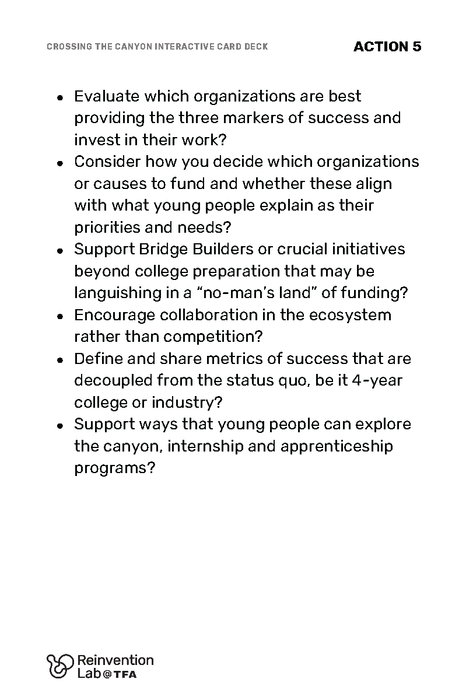 CROSSING THE CANYON INTERACTIVE CARD DECK

ACTION 5

• Evaluate which organizations are best providing the three markers of success and invest in their work?
• Consider how you decide which organizations or causes to fund and whether these align with what young people explain as their priorities and needs?
• Support Bridge Builders or crucial initiatives beyond college preparation that may be languishing in a "no-man's land" of funding?
• Encourage collaboration in the ecosystem rather than competition?
• Define and share metrics of success that are decoupled from the status quo, be it 4-year college or industry?
• Support ways that young people can explore the canyon, internship and apprenticeship programs?

Reinvention
Lab@TFA